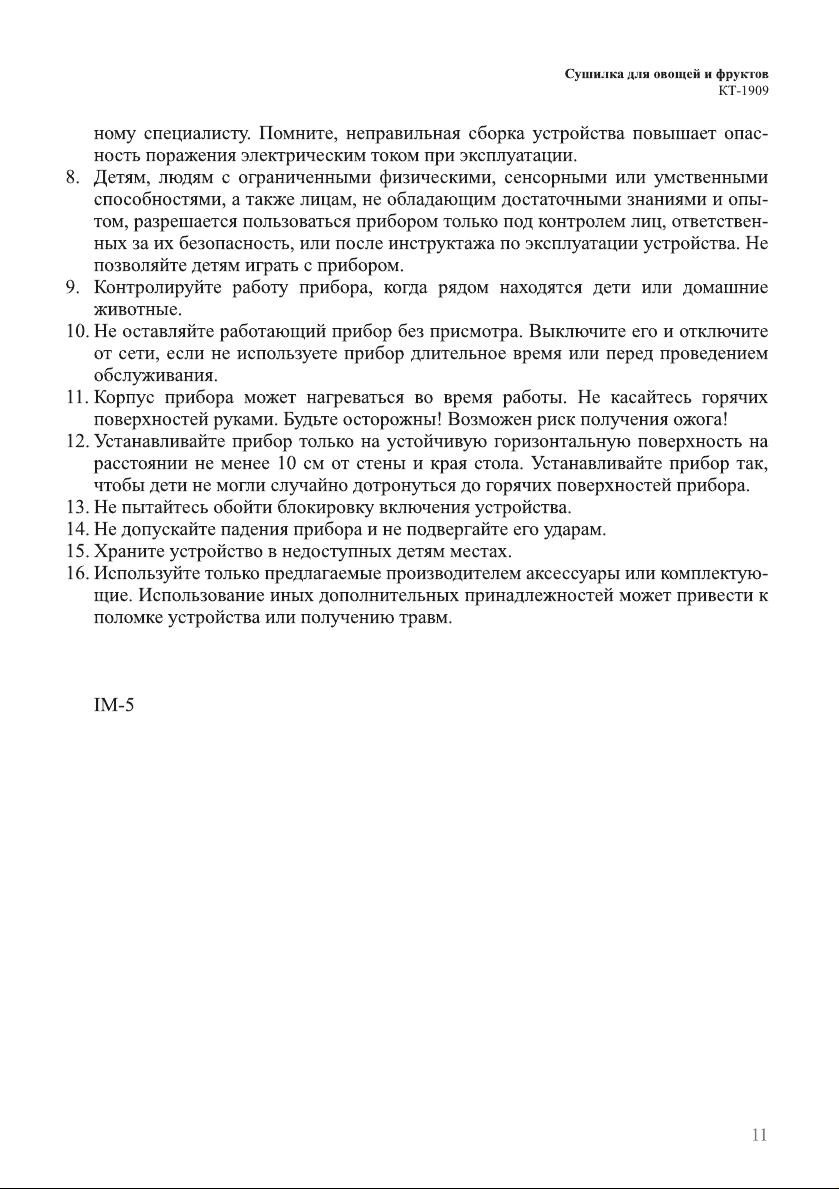 Сушилка для овощей и фруктов
КТ-1909

ному специалисту. Помните, неправильная сборка устройства повышает опасность поражения электрическим током при эксплуатации.

8. Детям, людям с ограниченными физическими, сенсорными или умственными способностями, а также лицам, не обладающим достаточными знаниями и опытом, разрешается пользоваться прибором только под контролем лиц, ответственных за их безопасность, или после инструктажа по эксплуатации устройства. Не позволяйте детям играть с прибором.
9. Контролируйте работу прибора, когда рядом находятся дети или домашние животные.
10. Не оставляйте работающий прибор без присмотра. Выключите его и отключите от сети, если не используете прибор длительное время или перед проведением обслуживания.
11. Корпус прибора может нагреваться во время работы. Не касайтесь горячих поверхностей руками. Будьте осторожны! Возможен риск получения ожога!
12. Устанавливайте прибор только на устойчивую горизонтальную поверхность на расстоянии не менее 10 см от стены и края стола. Устанавливайте прибор так, чтобы дети не могли случайно дотронуться до горячих поверхностей прибора.
13. Не пытайтесь обойти блокировку включения устройства.
14. Не допускайте падения прибора и не подвергайте его ударам.
15. Храните устройство в недоступных детям местах.
16. Используйте только предлагаемые производителем аксессуары или комплектующие. Использование иных дополнительных принадлежностей может привести к поломке устройства или получению травм.

IM-5

11